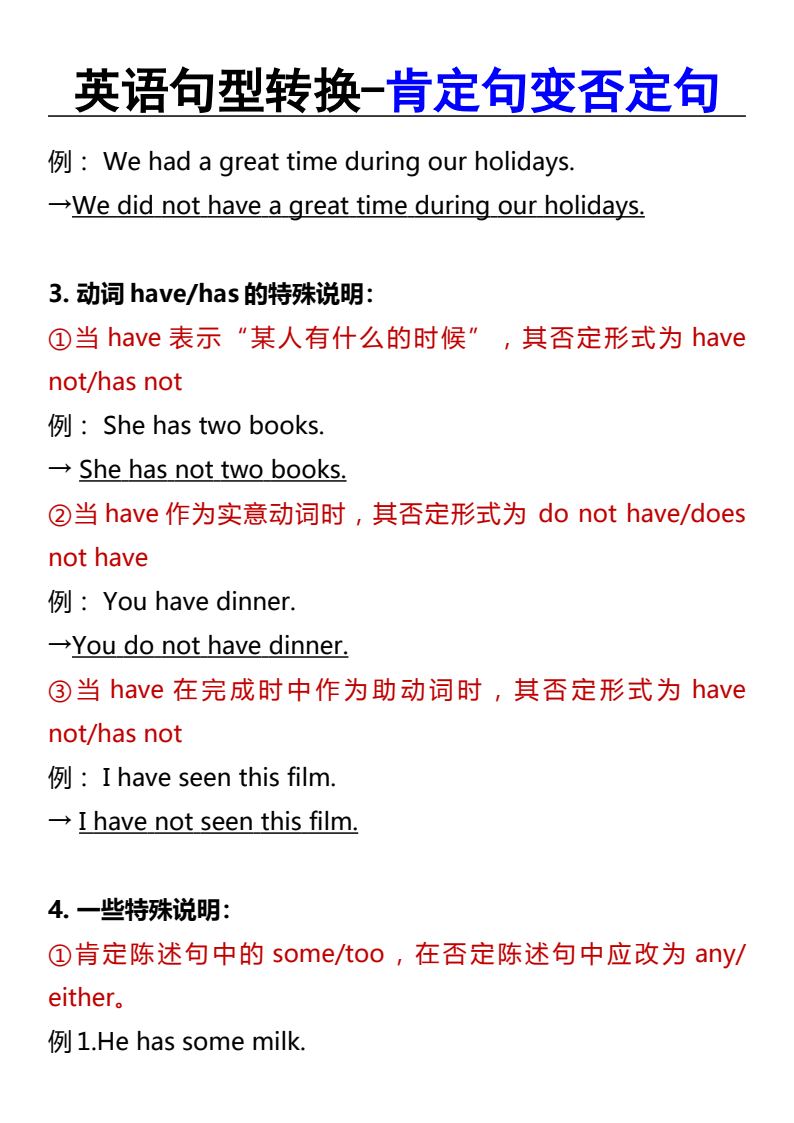 英语句型转换-肯定句变否定句

例：We had a great time during our holidays.

→We did not have a great time during our holidays.

3.动词have/has的特殊说明：

①当have表示“某人有什么的时候”，其否定形式为have not/has not

例：She has two books.

→She has not two books.

②当have作为实意动词时，其否定形式为do not have/does not have

例：You have dinner.

→You do not have dinner.

③当have在完成时中作为助动词时，其否定形式为have not/has not

例：I have seen this film.

→I have not seen this film.

4.一些特殊说明：

①肯定陈述句中的some/too，在否定陈述句中应改为any/either。

例1.He has some milk.